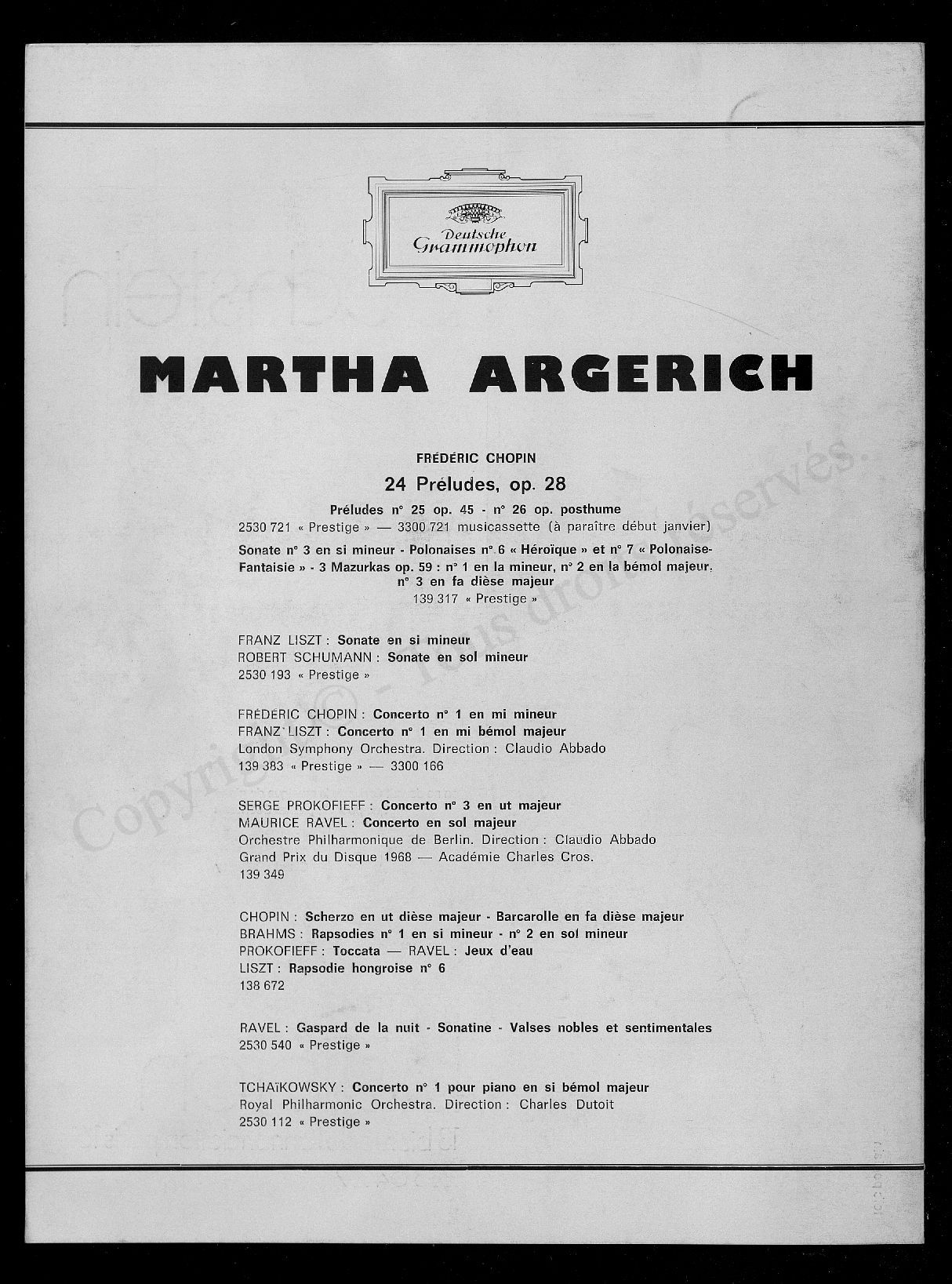 Deutsche Grammophon

MARTHA ARGERICH

FRÉDÉRIC CHOPIN
24 Préludes, op. 28
Préludes n° 25 op. 45 - n° 26 op. posthume
2530 721 « Prestige » — 3300 721 musicassette (à paraître début janvier)
Sonate n° 3 en si mineur - Polonaises n° 6 « Héroïque » et n° 7 « Polonaise-Fantaisie » - 3 Mazurkas op. 59 : n° 1 en la mineur, n° 2 en la bémol majeur, n° 3 en fa dièse majeur
139 317 « Prestige »

FRANZ LISZT : Sonate en si mineur
ROBERT SCHUMANN : Sonate en sol mineur
2530 193 « Prestige »

FRÉDÉRIC CHOPIN : Concerto n° 1 en mi mineur
FRANZ LISZT : Concerto n° 1 en mi bémol majeur
London Symphony Orchestra. Direction : Claudio Abbado
139 383 « Prestige » — 3300 166

SERGE PROKOFIEFF : Concerto n° 3 en ut majeur
MAURICE RAVEL : Concerto en sol majeur
Orchestre Philharmonique de Berlin. Direction : Claudio Abbado
Grand Prix du Disque 1968 — Académie Charles Cros.
139 349

CHOPIN : Scherzo en ut dièse majeur - Barcarolle en fa dièse majeur
BRAHMS : Rapsodies n° 1 en si mineur - n° 2 en sol mineur
PROKOFIEFF : Toccata — RAVEL : Jeux d'eau
LISZT : Rapsodie hongroise n° 6
138 672

RAVEL : Gaspard de la nuit - Sonatine - Valses nobles et sentimentales
2530 540 « Prestige »

TCHAÏKOWSKY : Concerto n° 1 pour piano en si bémol majeur
Royal Philharmonic Orchestra. Direction : Charles Dutoit
2530 112 « Prestige »

Copyright © - Tous droits réservés.